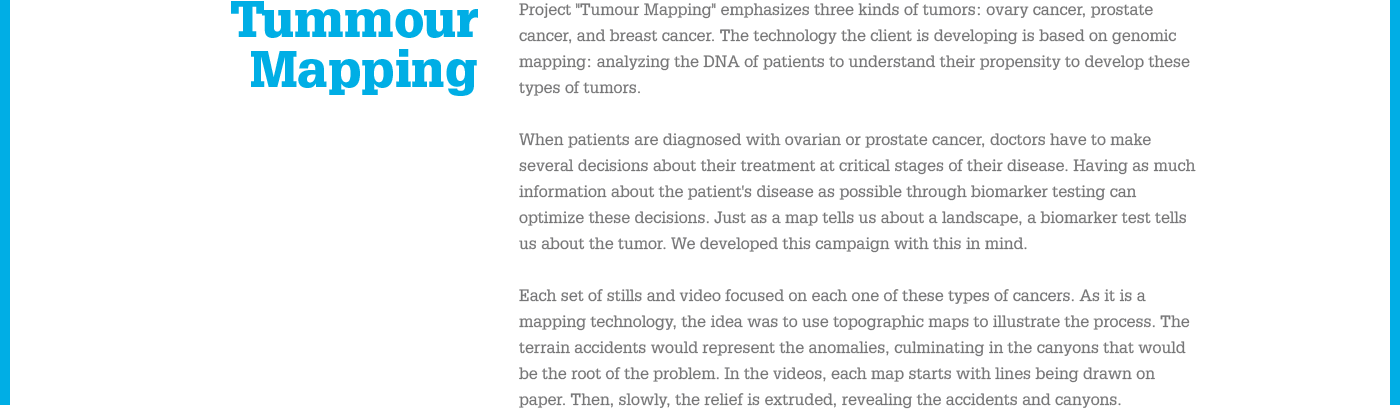 Tummour Mapping

Project "Tumour Mapping" emphasizes three kinds of tumors: ovary cancer, prostate cancer, and breast cancer. The technology the client is developing is based on genomic mapping: analyzing the DNA of patients to understand their propensity to develop these types of tumors.

When patients are diagnosed with ovarian or prostate cancer, doctors have to make several decisions about their treatment at critical stages of their disease. Having as much information about the patient's disease as possible through biomarker testing can optimize these decisions. Just as a map tells us about a landscape, a biomarker test tells us about the tumor. We developed this campaign with this in mind.

Each set of stills and video focused on each one of these types of cancers. As it is a mapping technology, the idea was to use topographic maps to illustrate the process. The terrain accidents would represent the anomalies, culminating in the canyons that would be the root of the problem. In the videos, each map starts with lines being drawn on paper. Then, slowly, the relief is extruded, revealing the accidents and canyons.